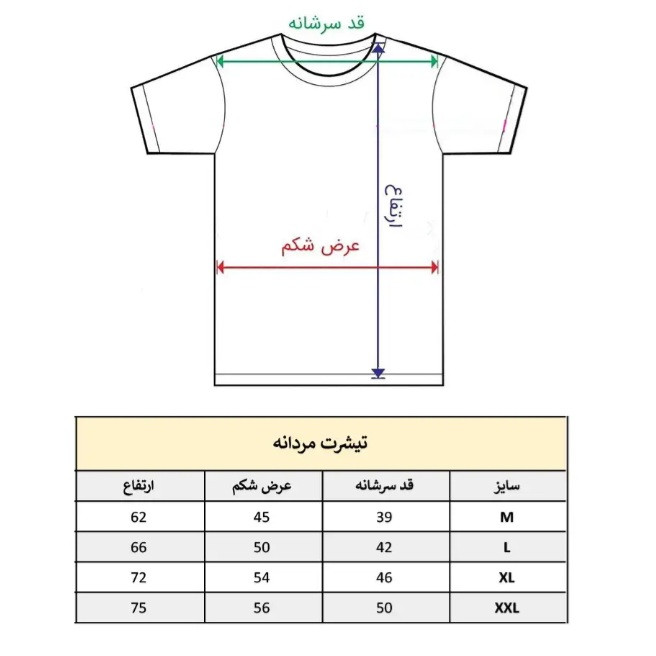 قد سرشانه

ارتفاع

عرض شکم

تیشرت مردانه

| سایز | قد سرشانه | عرض شکم | ارتفاع |
|---|---|---|---|
| M | 39 | 45 | 62 |
| L | 42 | 50 | 66 |
| XL | 46 | 54 | 72 |
| XXL | 50 | 56 | 75 |